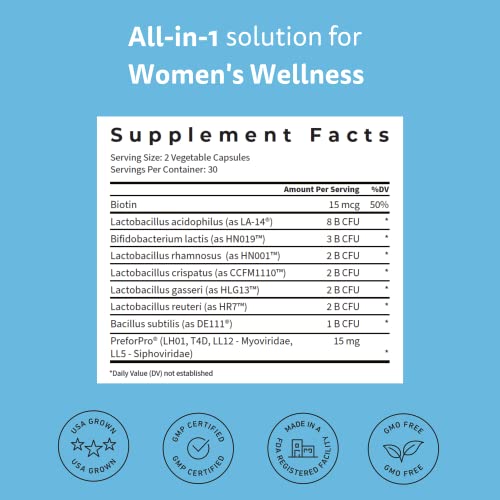 All-in-1 solution for Women's Wellness

Supplement Facts

Serving Size: 2 Vegetable Capsules
Servings Per Container: 30

|  | Amount Per Serving | %DV |
|---|---|---|
| Biotin | 15 mcg | 50% |
| Lactobacillus acidophilus (as LA-14®) | 8 B CFU | * |
| Bifidobacterium lactis (as HN019™) | 3 B CFU | * |
| Lactobacillus rhamnosus (as HN001™) | 2 B CFU | * |
| Lactobacillus crispatus (as CCFM1110™) | 2 B CFU | * |
| Lactobacillus gasseri (as HLG13™) | 2 B CFU | * |
| Lactobacillus reuteri (as HR7™) | 2 B CFU | * |
| Bacillus subtilis (as DE111®) | 1 B CFU | * |
| PreforPro® (LH01, T4D, LL12 - Myoviridae, LL5 - Siphoviridae) | 15 mg | * |

*Daily Value (DV) not established

USA GROWN
USA GROWN

GMP CERTIFIED
GMP CERTIFIED

MADE IN A
FDA REGISTERED FACILITY

GMO FREE
GMO FREE